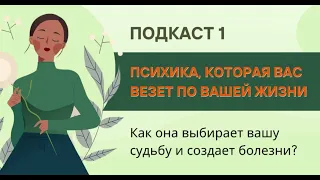 ПОДКАСТ 1

ПСИХИКА, КОТОРАЯ ВАС ВЕЗЕТ ПО ВАШЕЙ ЖИЗНИ

Как она выбирает вашу судьбу и создает болезни?